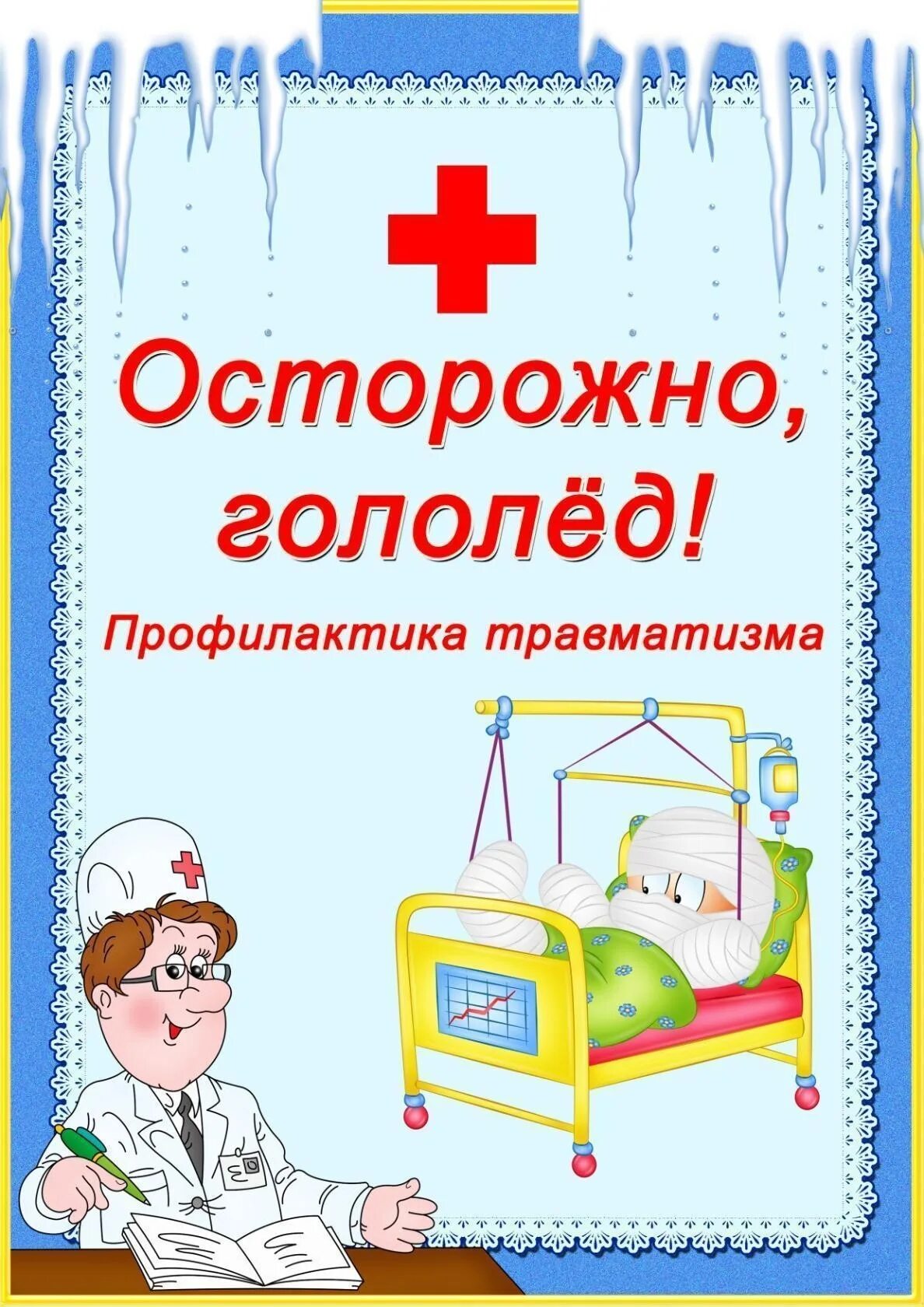 Осторожно, гололёд!

Профилактика травматизма